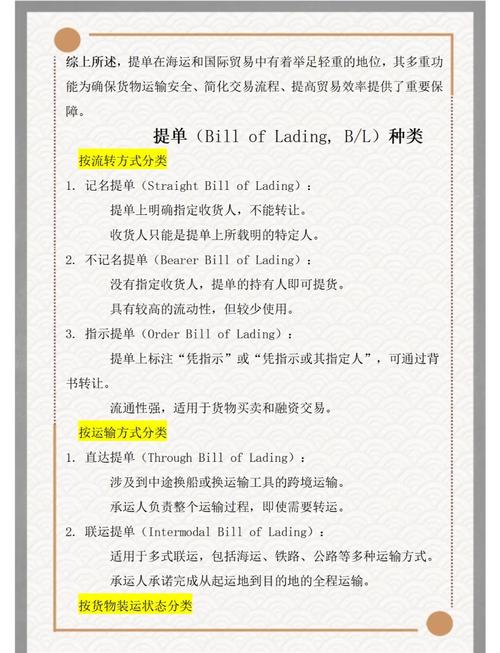 综上所述，提单在海运和国际贸易中有着举足轻重的地位，其多重功能为确保货物运输安全、简化交易流程、提高贸易效率提供了重要保障。

提单（Bill of Lading, B/L）种类

按流转方式分类

1. 记名提单（Straight Bill of Lading）：

提单上明确指定收货人，不能转让。

收货人只能是提单上所载明的特定人。

2. 不记名提单（Bearer Bill of Lading）：

没有指定收货人，提单的持有人即可提货。

具有较高的流动性，但较少使用。

3. 指示提单（Order Bill of Lading）：

提单上标注“凭指示”或“凭指示或其指定人”，可通过背书转让。

流通性强，适用于货物买卖和融资交易。

按运输方式分类

1. 直达提单（Through Bill of Lading）：

涉及到中途换船或换运输工具的跨境运输。

承运人负责整个运输过程，即使需要转运。

2. 联运提单（Intermodal Bill of Lading）：

适用于多式联运，包括海运、铁路、公路等多种运输方式。

承运人承诺完成从起运地到目的地的全程运输。

按货物装运状态分类